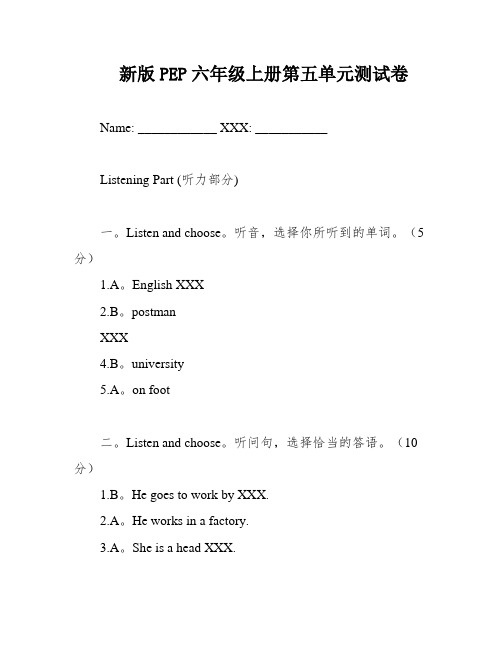 新版 PEP 六年级上册第五单元测试卷

Name: ____________ XXX: ___________

Listening Part (听力部分)

一。Listen and choose。听音，选择你所听到的单词。（5分）

1.A。English XXX

2.B。postman

XXX

4.B。university

5.A。on foot

二。Listen and choose。听问句，选择恰当的答语。（10分）

1.B。He goes to work by XXX.

2.A。He works in a factory.

3.A。She is a head XXX.